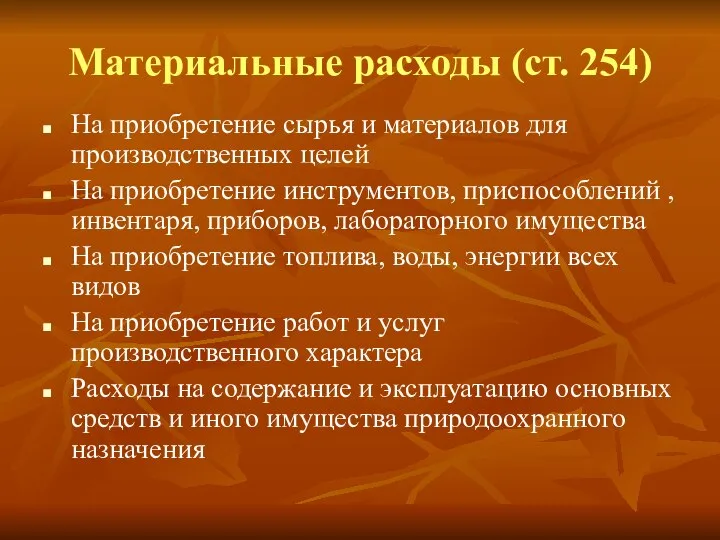 Материальные расходы (ст. 254)

- На приобретение сырья и материалов для производственных целей
- На приобретение инструментов, приспособлений , инвентаря, приборов, лабораторного имущества
- На приобретение топлива, воды, энергии всех видов
- На приобретение работ и услуг производственного характера
- Расходы на содержание и эксплуатацию основных средств и иного имущества природоохранного назначения